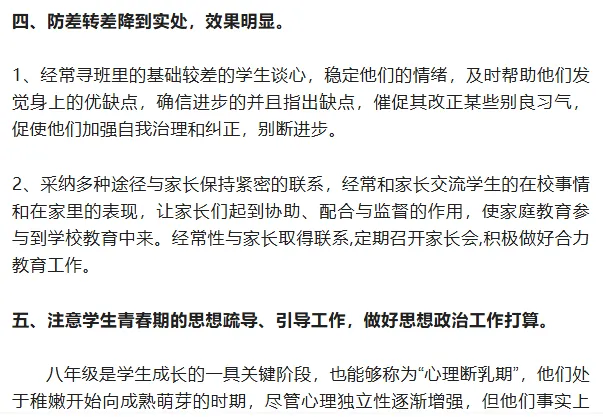 四、防差转差降到实处，效果明显。

1、经常寻班里的基础较差的学生谈心，稳定他们的情绪，及时帮助他们发觉身上的优缺点，确信进步的并且指出缺点，催促其改正某些别良习气，促使他们加强自我治理和纠正，别断进步。

2、采纳多种途径与家长保持紧密的联系，经常和家长交流学生的在校事情和在家里的表现，让家长们起到协助、配合与监督的作用，使家庭教育参与到学校教育中来。经常性与家长取得联系,定期召开家长会,积极做好合力教育工作。

五、注意学生青春期的思想疏导、引导工作，做好思想政治工作打算。

八年级是学生成长的一具关键阶段，也能够称为“心理断乳期”，他们处于稚嫩开始向成熟萌芽的时期，尽管心理独立性逐渐增强，但他们事实上